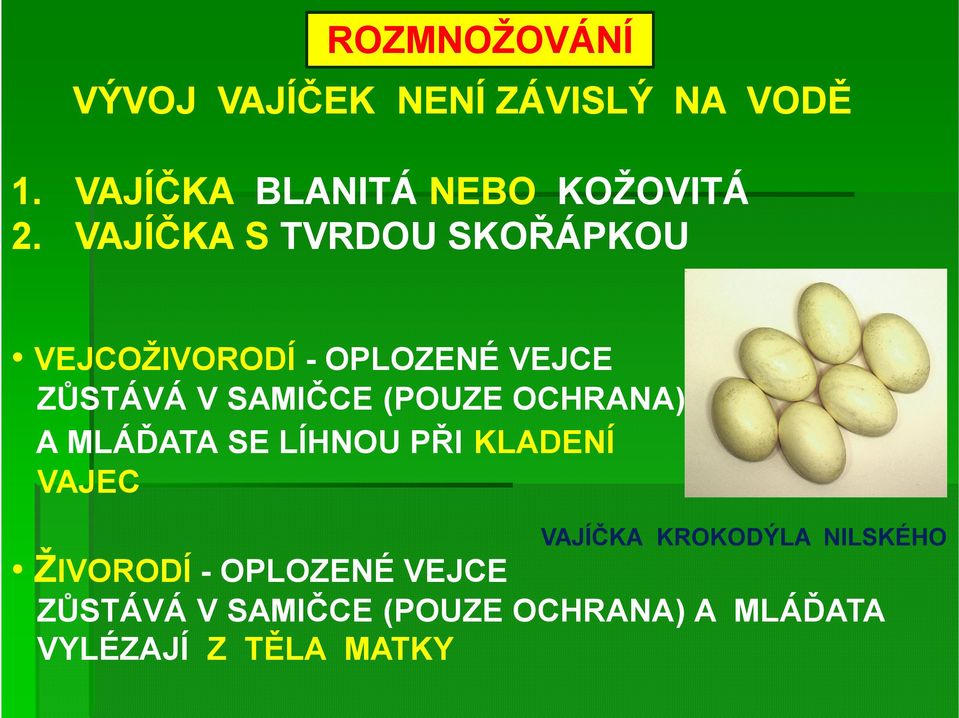 ROZMNOŽOVÁNÍ

VÝVOJ VAJÍČEK NENÍ ZÁVISLÝ NA VODĚ

1. VAJÍČKA BLANITÁ NEBO KOŽOVITÁ
2. VAJÍČKA S TVRDOU SKOŘÁPKOU

• VEJCOŽIVORODÍ - OPLOZENÉ VEJCE ZŮSTÁVÁ V SAMIČCE (POUZE OCHRANA) A MLÁĎATA SE LÍHNOU PŘI KLADENÍ VAJEC

VAJÍČKA KROKODÝLA NILSKÉHO

• ŽIVORODÍ - OPLOZENÉ VEJCE ZŮSTÁVÁ V SAMIČCE (POUZE OCHRANA) A MLÁĎATA VYLÉZAJÍ Z TĚLA MATKY